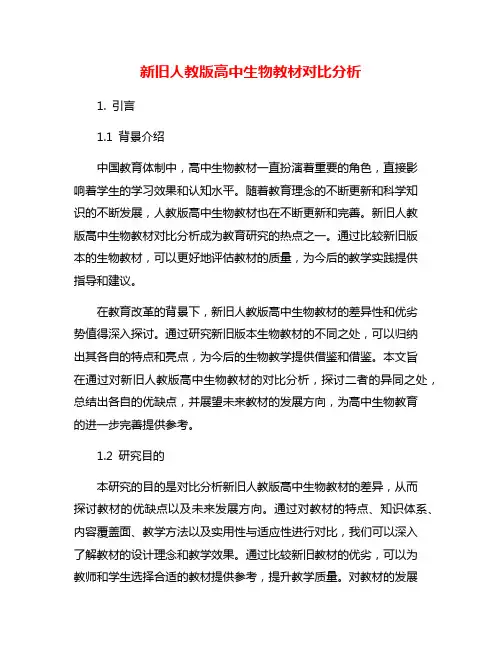 新旧人教版高中生物教材对比分析

1. 引言

1.1 背景介绍

中国教育体制中，高中生物教材一直扮演着重要的角色，直接影响着学生的学习效果和认知水平。随着教育理念的不断更新和科学知识的不断发展，人教版高中生物教材也在不断更新和完善。新旧人教版高中生物教材对比分析成为教育研究的热点之一。通过比较新旧版本的生物教材，可以更好地评估教材的质量，为今后的教学实践提供指导和建议。

在教育改革的背景下，新旧人教版高中生物教材的差异性和优劣势值得深入探讨。通过研究新旧版本生物教材的不同之处，可以归纳出其各自的特点和亮点，为今后的生物教学提供借鉴和借鉴。本文旨在通过对新旧人教版高中生物教材的对比分析，探讨二者的异同之处，总结出各自的优缺点，并展望未来教材的发展方向，为高中生物教育的进一步完善提供参考。

1.2 研究目的

本研究的目的是对比分析新旧人教版高中生物教材的差异，从而探讨教材的优缺点以及未来发展方向。通过对教材的特点、知识体系、内容覆盖面、教学方法以及实用性与适应性进行对比，我们可以深入了解教材的设计理念和教学效果。通过比较新旧教材的优劣，可以为教师和学生选择合适的教材提供参考，提升教学质量。对教材的发展